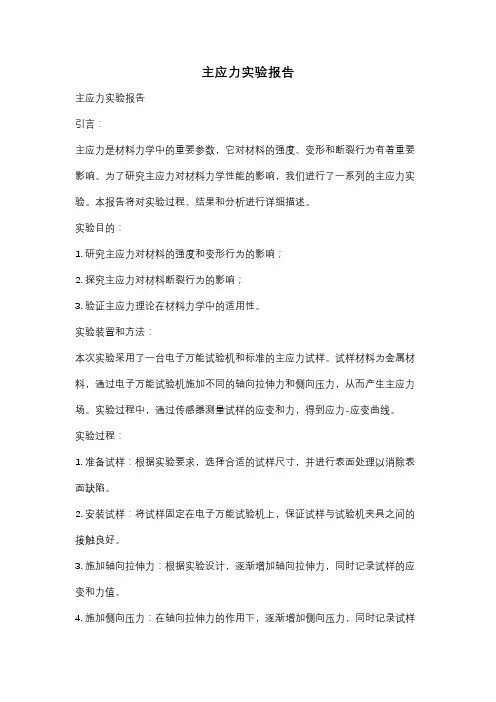 主应力实验报告

主应力实验报告

引言：

主应力是材料力学中的重要参数，它对材料的强度、变形和断裂行为有着重要影响。为了研究主应力对材料力学性能的影响，我们进行了一系列的主应力实验。本报告将对实验过程、结果和分析进行详细描述。

实验目的：

1. 研究主应力对材料的强度和变形行为的影响；

2. 探究主应力对材料断裂行为的影响；

3. 验证主应力理论在材料力学中的适用性。

实验装置和方法：

本次实验采用了一台电子万能试验机和标准的主应力试样。试样材料为金属材料，通过电子万能试验机施加不同的轴向拉伸力和侧向压力，从而产生主应力场。实验过程中，通过传感器测量试样的应变和力，得到应力-应变曲线。

实验过程：

1. 准备试样：根据实验要求，选择合适的试样尺寸，并进行表面处理以消除表面缺陷。

2. 安装试样：将试样固定在电子万能试验机上，保证试样与试验机夹具之间的接触良好。

3. 施加轴向拉伸力：根据实验设计，逐渐增加轴向拉伸力，同时记录试样的应变和力值。

4. 施加侧向压力：在轴向拉伸力的作用下，逐渐增加侧向压力，同时记录试样